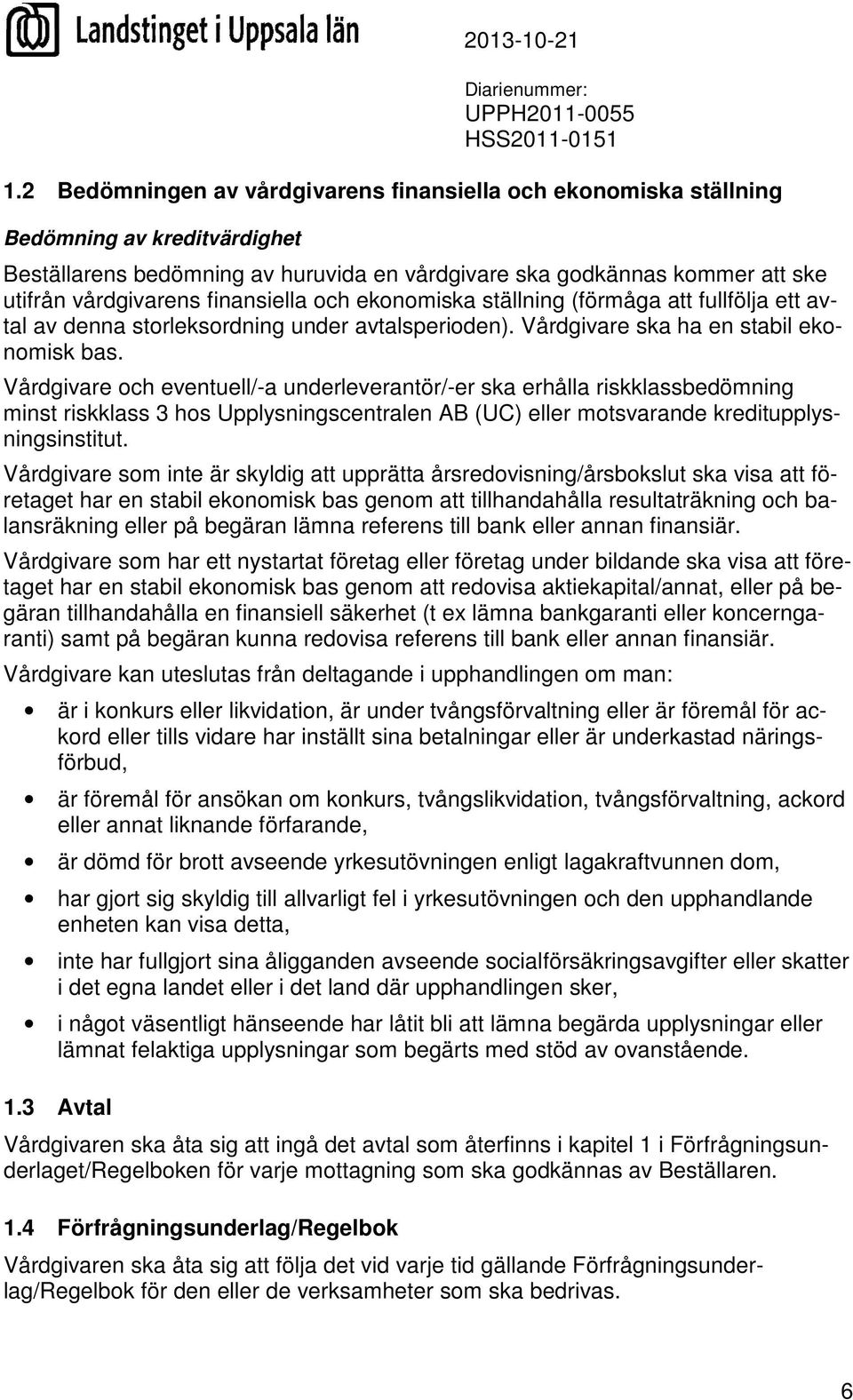 Landstinget i Uppsala län

2013-10-21

Diarienummer:
UPPH2011-0055
HSS2011-0151

1.2 Bedömningen av vårdgivarens finansiella och ekonomiska ställning

Bedömning av kreditvärdighet

Beställarens bedömning av huruvida en vårdgivare ska godkännas kommer att ske utifrån vårdgivarens finansiella och ekonomiska ställning (förmåga att fullfölja ett avtal av denna storleksordning under avtalsperioden). Vårdgivare ska ha en stabil ekonomisk bas.

Vårdgivare och eventuell/-a underleverantör/-er ska erhålla riskklassbedömning minst riskklass 3 hos Upplysningscentralen AB (UC) eller motsvarande kreditupplysningsinstitut.

Vårdgivare som inte är skyldig att upprätta årsredovisning/årsbokslut ska visa att företaget har en stabil ekonomisk bas genom att tillhandahålla resultaträkning och balansräkning eller på begäran lämna referens till bank eller annan finansiär.

Vårdgivare som har ett nystartat företag eller företag under bildande ska visa att företaget har en stabil ekonomisk bas genom att redovisa aktiekapital/annat, eller på begäran tillhandahålla en finansiell säkerhet (t ex lämna bankgaranti eller koncerngaranti) samt på begäran kunna redovisa referens till bank eller annan finansiär.

Vårdgivare kan uteslutas från deltagande i upphandlingen om man:

• är i konkurs eller likvidation, är under tvångsförvaltning eller är föremål för ackord eller tills vidare har inställt sina betalningar eller är underkastad näringsförbud,

• är föremål för ansökan om konkurs, tvångslikvidation, tvångsförvaltning, ackord eller annat liknande förfarande,

• är dömd för brott avseende yrkesutövningen enligt lagakraftvunnen dom,

• har gjort sig skyldig till allvarligt fel i yrkesutövningen och den upphandlande enheten kan visa detta,

• inte har fullgjort sina åligganden avseende socialförsäkringsavgifter eller skatter i det egna landet eller i det land där upphandlingen sker,

• i något väsentligt hänseende har låtit bli att lämna begärda upplysningar eller lämnat felaktiga upplysningar som begärts med stöd av ovanstående.

1.3 Avtal

Vårdgivaren ska åta sig att ingå det avtal som återfinns i kapitel 1 i Förfrågningsunderlaget/Regelboken för varje mottagning som ska godkännas av Beställaren.

1.4 Förfrågningsunderlag/Regelbok

Vårdgivaren ska åta sig att följa det vid varje tid gällande Förfrågningsunderlag/Regelbok för den eller de verksamheter som ska bedrivas.

6